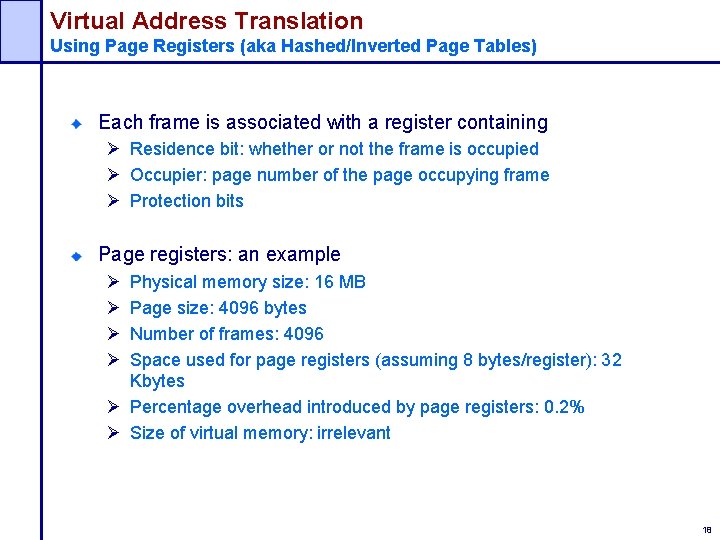 Virtual Address Translation
Using Page Registers (aka Hashed/Inverted Page Tables)

• Each frame is associated with a register containing
➢ Residence bit: whether or not the frame is occupied
➢ Occupier: page number of the page occupying frame
➢ Protection bits

• Page registers: an example
➢ Physical memory size: 16 MB
➢ Page size: 4096 bytes
➢ Number of frames: 4096
➢ Space used for page registers (assuming 8 bytes/register): 32 Kbytes
➢ Percentage overhead introduced by page registers: 0.2%
➢ Size of virtual memory: irrelevant

18